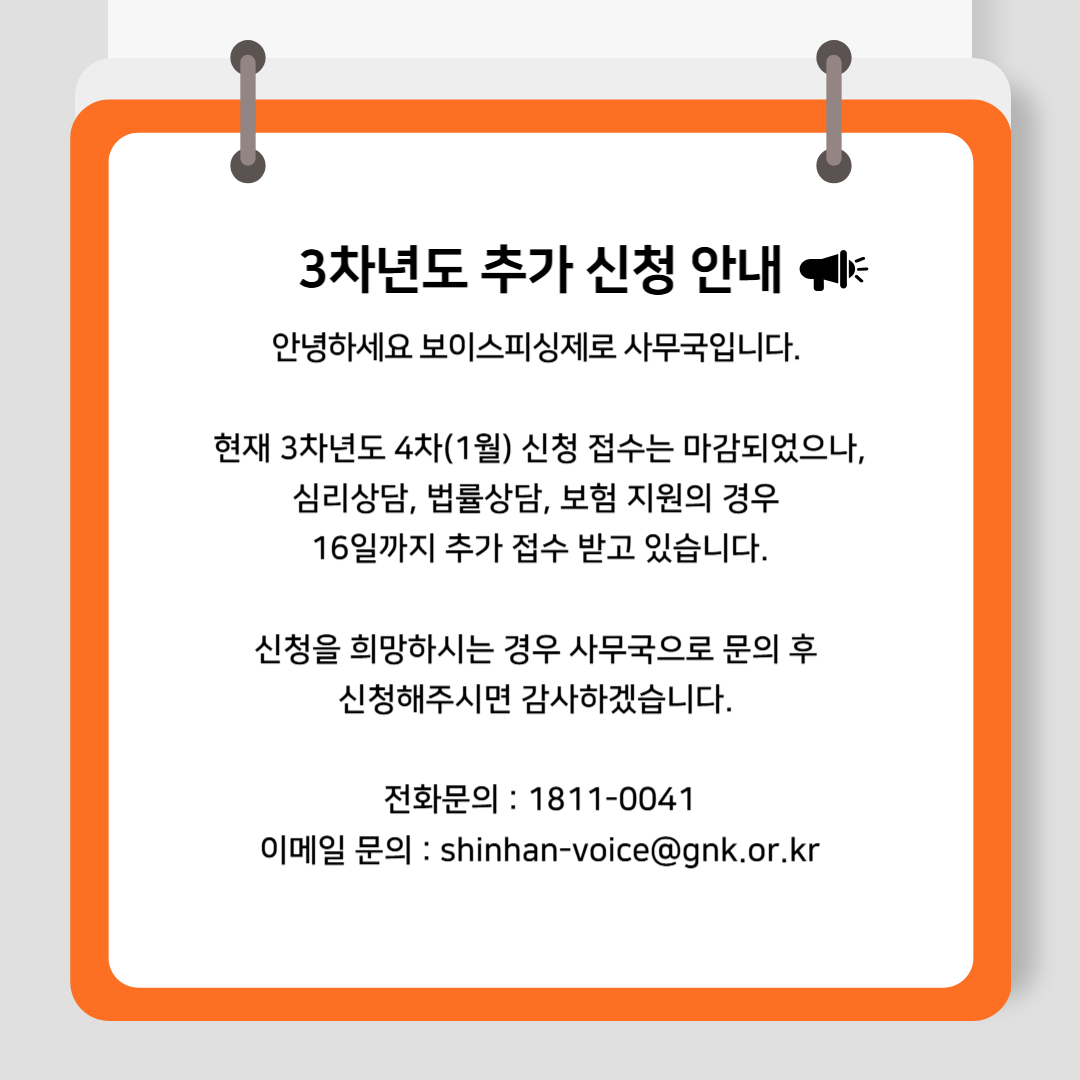 3차년도 추가 신청 안내

안녕하세요 보이스피싱제로 사무국입니다.

현재 3차년도 4차(1월) 신청 접수는 마감되었으나, 심리상담, 법률상담, 보험 지원의 경우 16일까지 추가 접수 받고 있습니다.

신청을 희망하시는 경우 사무국으로 문의 후 신청해주시면 감사하겠습니다.

전화문의 : 1811-0041
이메일 문의 : shinhan-voice@gnk.or.kr